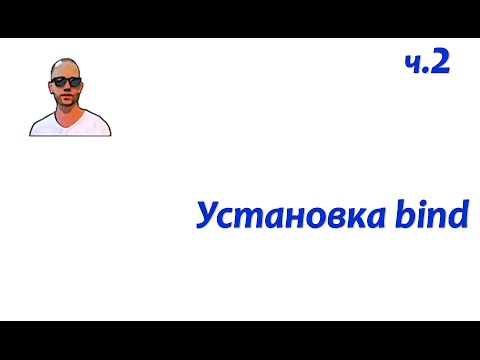 ч.2

Установка bind